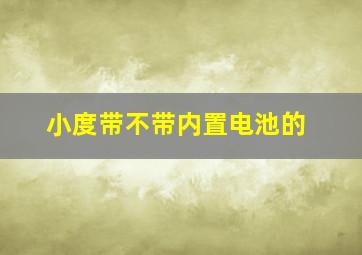 小度带不带内置电池的